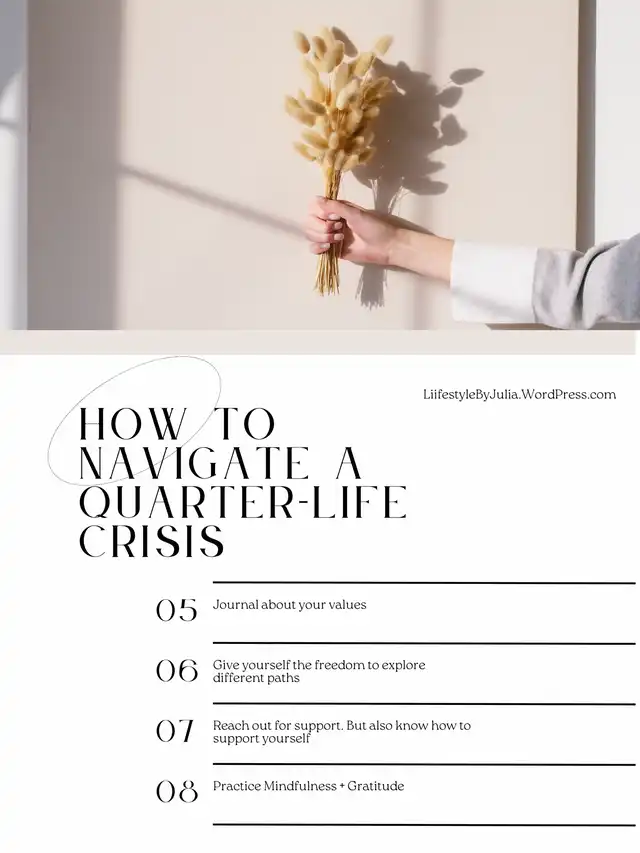 LiifestyleByJulia.WordPress.com

HOW TO NAVIGATE A QUARTER-LIFE CRISIS

05 Journal about your values

06 Give yourself the freedom to explore different paths

07 Reach out for support. But also know how to support yourself

08 Practice Mindfulness + Gratitude